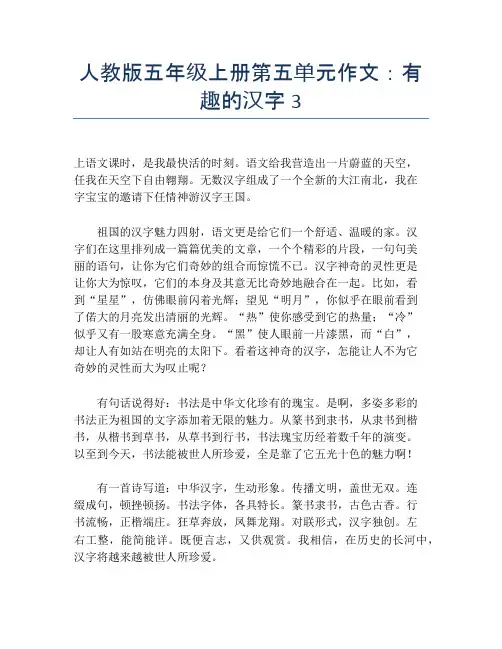 人教版五年级上册第五单元作文：有趣的汉字 3

上语文课时，是我最快活的时刻。语文给我营造出一片蔚蓝的天空，任我在天空下自由翱翔。无数汉字组成了一个全新的大江南北，我在字宝宝的邀请下任情神游汉字王国。

祖国的汉字魅力四射，语文更是给它们一个舒适、温暖的家。汉字们在这里排列成一篇篇优美的文章，一个个精彩的片段，一句句美丽的语句，让你为它们奇妙的组合而惊慌不已。汉字神奇的灵性更是让你大为惊叹，它们的本身及其意无比奇妙地融合在一起。比如，看到“星星”，仿佛眼前闪着光辉；望见“明月”，你似乎在眼前看到了偌大的月亮发出清丽的光辉。“热”使你感受到它的热量；“冷”似乎又有一股寒意充满全身。“黑”使人眼前一片漆黑，而“白”，却让人有如站在明亮的太阳下。看着这神奇的汉字，怎能让人不为它奇妙的灵性而大为叹止呢？

有句话说得好：书法是中华文化珍有的瑰宝。是啊，多姿多彩的书法正为祖国的文字添加着无限的魅力。从篆书到隶书，从隶书到楷书，从楷书到草书，从草书到行书，书法瑰宝历经着数千年的演变。以至到今天，书法能被世人所珍爱，全是靠了它五光十色的魅力啊！

有一首诗写道：中华汉字，生动形象。传播文明，盖世无双。连缀成句，顿挫顿扬。书法字体，各具特长。篆书隶书，古色古香。行书流畅，正楷端庄。狂草奔放，凤舞龙翔。对联形式，汉字独创。左右工整，能简能详。既便言志，又供观赏。我相信，在历史的长河中，汉字将越来越被世人所珍爱。